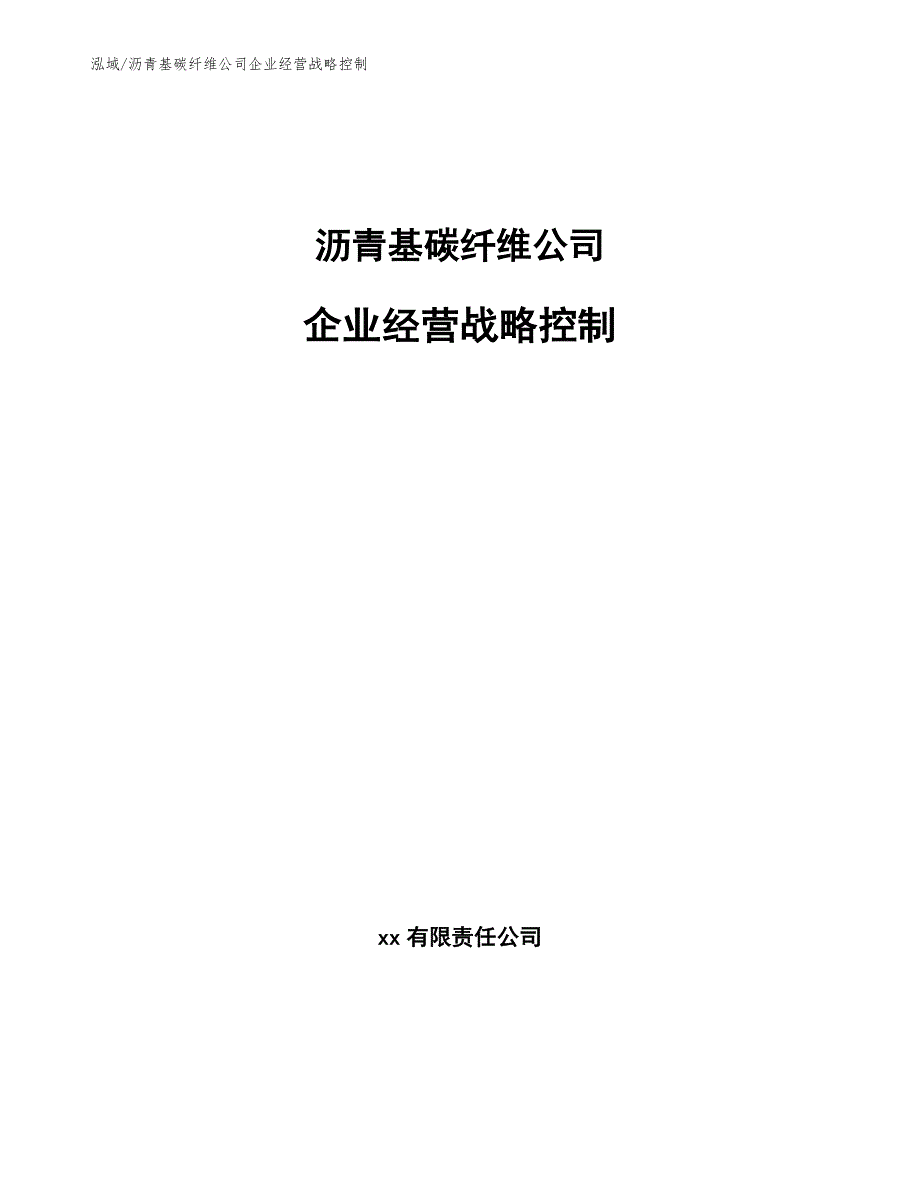 泓域/沥青基碳纤维公司企业经营战略控制

沥青基碳纤维公司

企业经营战略控制

xx 有限责任公司